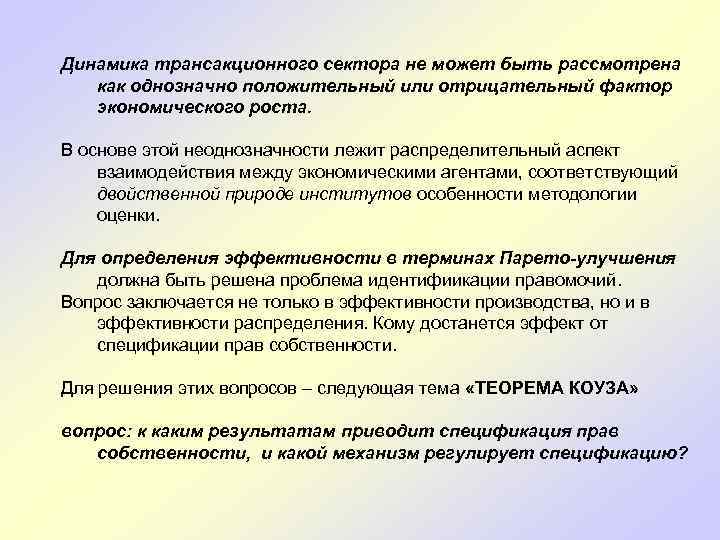 Динамика трансакционного сектора не может быть рассмотрена как однозначно положительный или отрицательный фактор экономического роста.

В основе этой неоднозначности лежит распределительный аспект взаимодействия между экономическими агентами, соответствующий двойственной природе институтов особенности методологии оценки.

Для определения эффективности в терминах Парето-улучшения должна быть решена проблема идентифиикации правомочий.
Вопрос заключается не только в эффективности производства, но и в эффективности распределения. Кому достанется эффект от спецификации прав собственности.

Для решения этих вопросов – следующая тема «ТЕОРЕМА КОУЗА»

вопрос: к каким результатам приводит спецификация прав собственности, и какой механизм регулирует спецификацию?